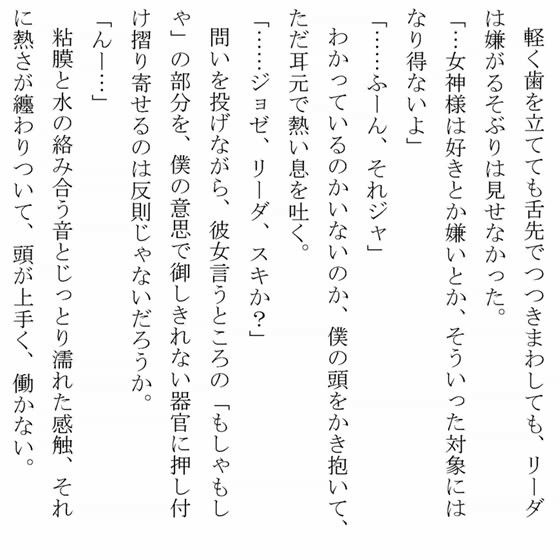 軽く歯を立てても舌先でつつきまわしても、リーダは嫌がるそぶりは見せなかった。

「…女神様は好きとか嫌いとか、そういった対象にはなり得ないよ」

「……ふーん、それジャ」

わかっているのかいないのか、僕の頭をかき抱いて、ただ耳元で熱い息を吐く。

「……ジョゼ、リーダ、スキか?」

問いを投げながら、彼女言うところの「もしゃもしゃ」の部分を、僕の意思で御しきれない器官に押し付け摺り寄せるのは反則じゃないだろうか。

「んー…」

粘膜と水の絡み合う音とじっとり濡れた感触、それに熱さが纏わりついて、頭が上手く、働かない。